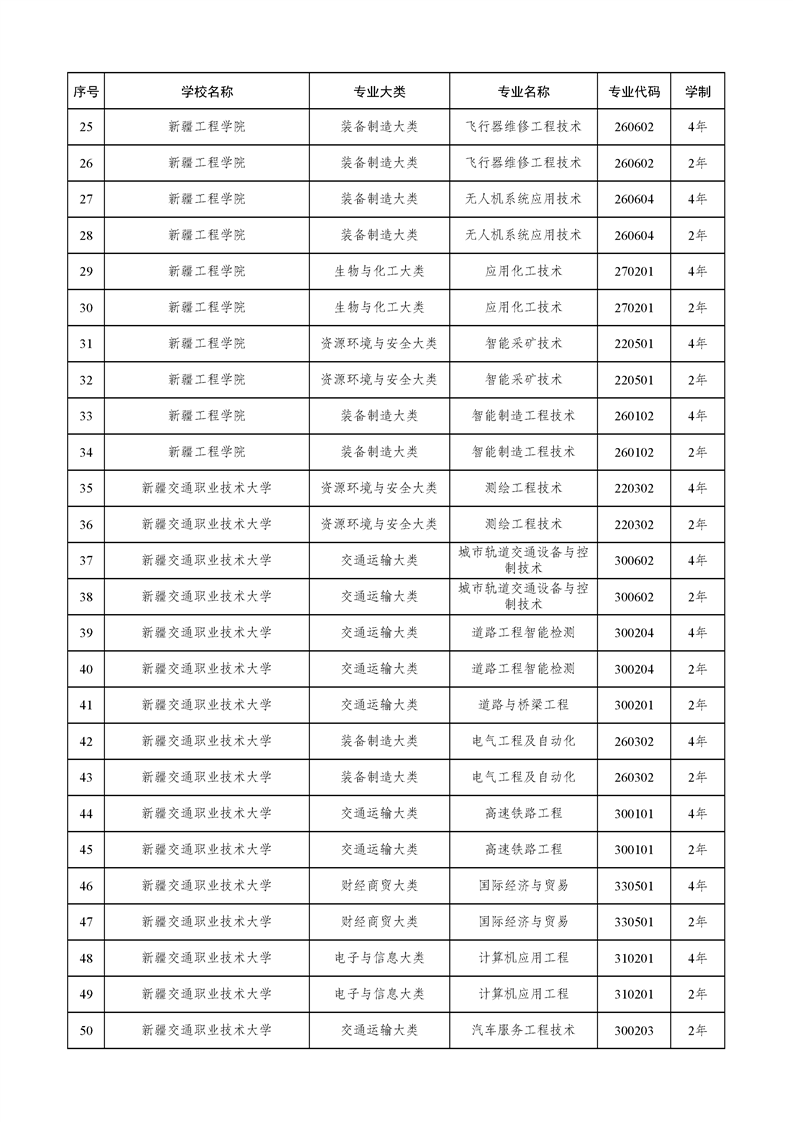 | 序号 | 学校名称 | 专业大类 | 专业名称 | 专业代码 | 学制 |
|---|---|---|---|---|---|
| 25 | 新疆工程学院 | 装备制造大类 | 飞行器维修工程技术 | 260602 | 4年 |
| 26 | 新疆工程学院 | 装备制造大类 | 飞行器维修工程技术 | 260602 | 2年 |
| 27 | 新疆工程学院 | 装备制造大类 | 无人机系统应用技术 | 260604 | 4年 |
| 28 | 新疆工程学院 | 装备制造大类 | 无人机系统应用技术 | 260604 | 2年 |
| 29 | 新疆工程学院 | 生物与化工大类 | 应用化工技术 | 270201 | 4年 |
| 30 | 新疆工程学院 | 生物与化工大类 | 应用化工技术 | 270201 | 2年 |
| 31 | 新疆工程学院 | 资源环境与安全大类 | 智能采矿技术 | 220501 | 4年 |
| 32 | 新疆工程学院 | 资源环境与安全大类 | 智能采矿技术 | 220501 | 2年 |
| 33 | 新疆工程学院 | 装备制造大类 | 智能制造工程技术 | 260102 | 4年 |
| 34 | 新疆工程学院 | 装备制造大类 | 智能制造工程技术 | 260102 | 2年 |
| 35 | 新疆交通职业技术大学 | 资源环境与安全大类 | 测绘工程技术 | 220302 | 4年 |
| 36 | 新疆交通职业技术大学 | 资源环境与安全大类 | 测绘工程技术 | 220302 | 2年 |
| 37 | 新疆交通职业技术大学 | 交通运输大类 | 城市轨道交通设备与控制技术 | 300602 | 4年 |
| 38 | 新疆交通职业技术大学 | 交通运输大类 | 城市轨道交通设备与控制技术 | 300602 | 2年 |
| 39 | 新疆交通职业技术大学 | 交通运输大类 | 道路工程智能检测 | 300204 | 4年 |
| 40 | 新疆交通职业技术大学 | 交通运输大类 | 道路工程智能检测 | 300204 | 2年 |
| 41 | 新疆交通职业技术大学 | 交通运输大类 | 道路与桥梁工程 | 300201 | 2年 |
| 42 | 新疆交通职业技术大学 | 装备制造大类 | 电气工程及自动化 | 260302 | 4年 |
| 43 | 新疆交通职业技术大学 | 装备制造大类 | 电气工程及自动化 | 260302 | 2年 |
| 44 | 新疆交通职业技术大学 | 交通运输大类 | 高速铁路工程 | 300101 | 4年 |
| 45 | 新疆交通职业技术大学 | 交通运输大类 | 高速铁路工程 | 300101 | 2年 |
| 46 | 新疆交通职业技术大学 | 财经商贸大类 | 国际经济与贸易 | 330501 | 4年 |
| 47 | 新疆交通职业技术大学 | 财经商贸大类 | 国际经济与贸易 | 330501 | 2年 |
| 48 | 新疆交通职业技术大学 | 电子与信息大类 | 计算机应用工程 | 310201 | 4年 |
| 49 | 新疆交通职业技术大学 | 电子与信息大类 | 计算机应用工程 | 310201 | 2年 |
| 50 | 新疆交通职业技术大学 | 交通运输大类 | 汽车服务工程技术 | 300203 | 2年 |